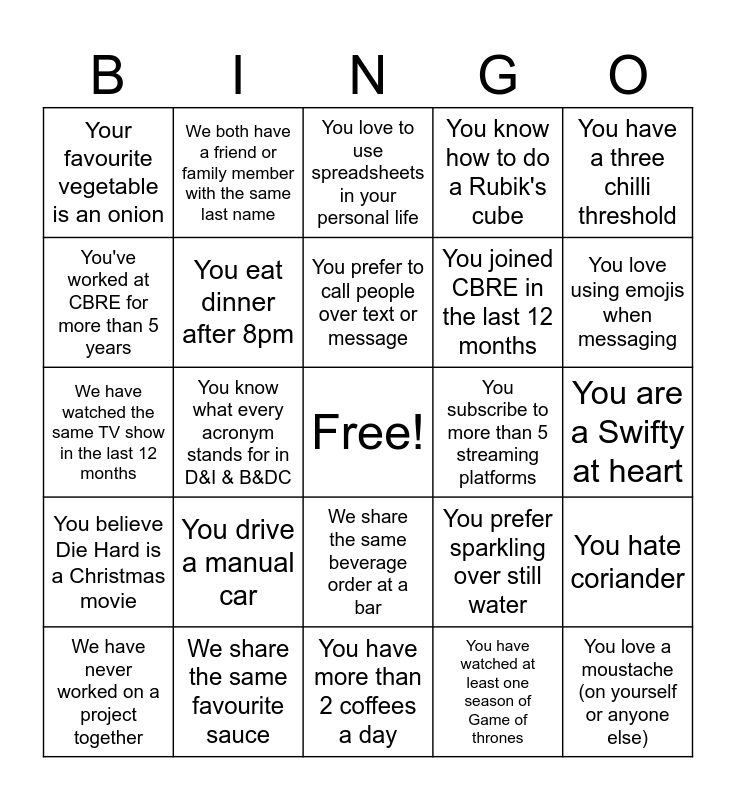 | B | I | N | G | O |
|---|---|---|---|---|
| Your favourite vegetable is an onion | We both have a friend or family member with the same last name | You love to use spreadsheets in your personal life | You know how to do a Rubik's cube | You have a three chilli threshold |
| You've worked at CBRE for more than 5 years | You eat dinner after 8pm | You prefer to call people over text or message | You joined CBRE in the last 12 months | You love using emojis when messaging |
| We have watched the same TV show in the last 12 months | You know what every acronym stands for in D&I & B&DC | Free! | You subscribe to more than 5 streaming platforms | You are a Swifty at heart |
| You believe Die Hard is a Christmas movie | You drive a manual car | We share the same beverage order at a bar | You prefer sparkling over still water | You hate coriander |
| We have never worked on a project together | We share the same favourite sauce | You have more than 2 coffees a day | You have watched at least one season of Game of thrones | You love a moustache (on yourself or anyone else) |